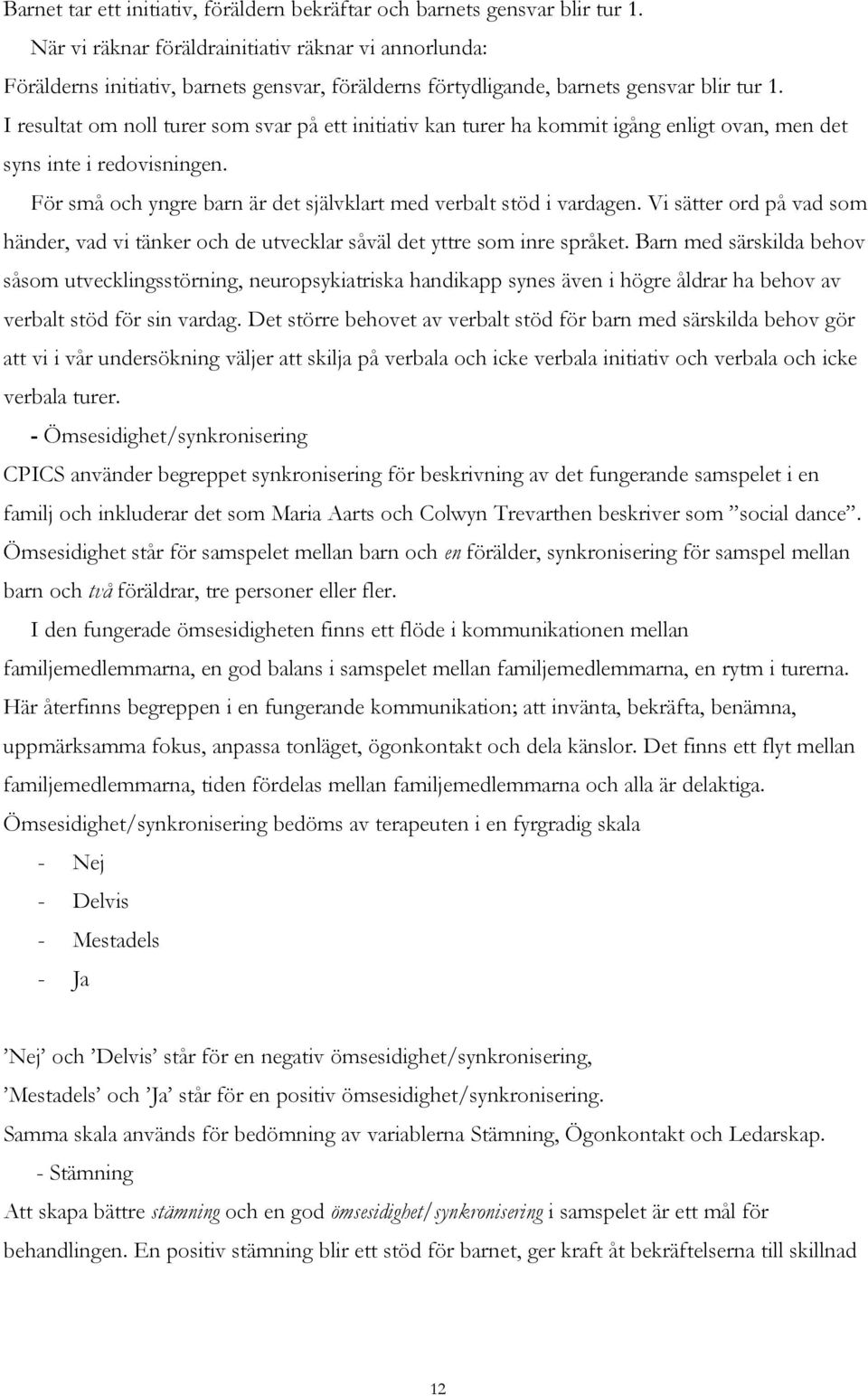 Barnet tar ett initiativ, föräldern bekräftar och barnets gensvar blir tur 1.
När vi räknar föräldrainitiativ räknar vi annorlunda:
Förälderns initiativ, barnets gensvar, förälderns förtydligande, barnets gensvar blir tur 1.
I resultat om noll turer som svar på ett initiativ kan turer ha kommit igång enligt ovan, men det syns inte i redovisningen.

För små och yngre barn är det självklart med verbalt stöd i vardagen. Vi sätter ord på vad som händer, vad vi tänker och de utvecklar såväl det yttre som inre språket. Barn med särskilda behov såsom utvecklingsstörning, neuropsykiatriska handikapp synes även i högre åldrar ha behov av verbalt stöd för sin vardag. Det större behovet av verbalt stöd för barn med särskilda behov gör att vi i vår undersökning väljer att skilja på verbala och icke verbala initiativ och verbala och icke verbala turer.

- Ömsesidighet/synkronisering
CPICS använder begreppet synkronisering för beskrivning av det fungerande samspelet i en familj och inkluderar det som Maria Aarts och Colwyn Trevarthen beskriver som ”social dance”. Ömsesidighet står för samspelet mellan barn och en förälder, synkronisering för samspel mellan barn och två föräldrar, tre personer eller fler.

I den fungerade ömsesidigheten finns ett flöde i kommunikationen mellan familjemedlemmarna, en god balans i samspelet mellan familjemedlemmarna, en rytm i turerna. Här återfinns begreppen i en fungerande kommunikation; att invänta, bekräfta, benämna, uppmärksamma fokus, anpassa tonläget, ögonkontakt och dela känslor. Det finns ett flyt mellan familjemedlemmarna, tiden fördelas mellan familjemedlemmarna och alla är delaktiga.
Ömsesidighet/synkronisering bedöms av terapeuten i en fyrgradig skala
- Nej
- Delvis
- Mestadels
- Ja

’Nej’ och ’Delvis’ står för en negativ ömsesidighet/synkronisering,
’Mestadels’ och ’Ja’ står för en positiv ömsesidighet/synkronisering.
Samma skala används för bedömning av variablerna Stämning, Ögonkontakt och Ledarskap.
- Stämning
Att skapa bättre stämning och en god ömsesidighet/synkronisering i samspelet är ett mål för behandlingen. En positiv stämning blir ett stöd för barnet, ger kraft åt bekräftelserna till skillnad

12